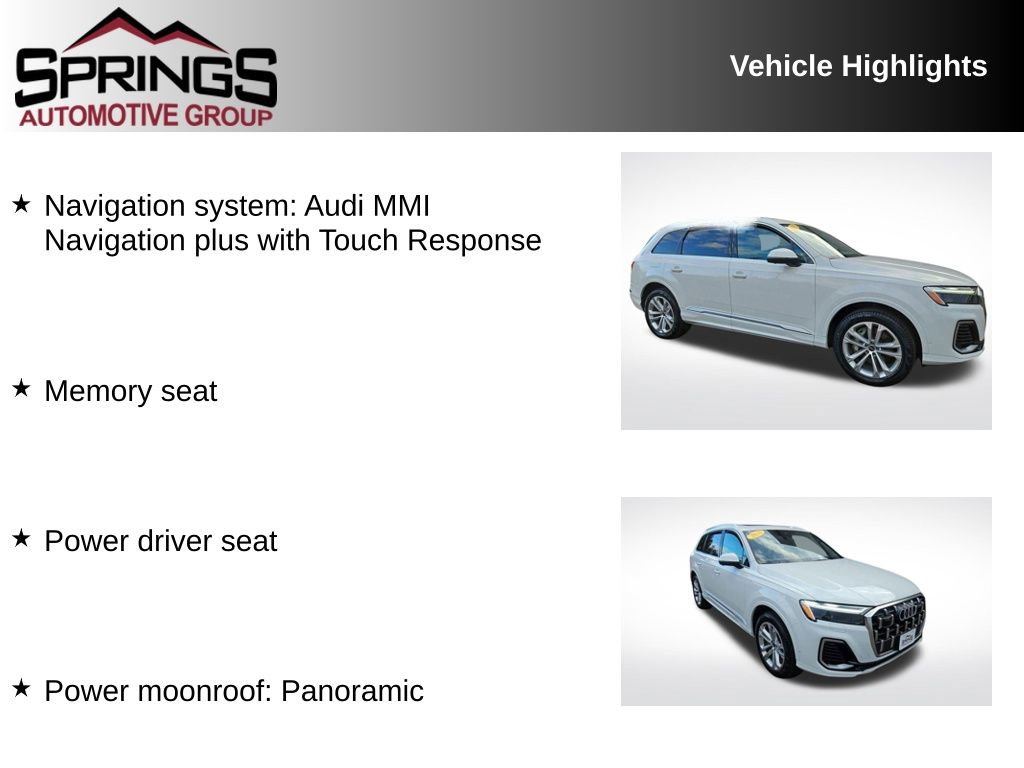 SPRINGS
AUTOMOTIVE GROUP

Vehicle Highlights

★ Navigation system: Audi MMI Navigation plus with Touch Response

★ Memory seat

★ Power driver seat

★ Power moonroof: Panoramic